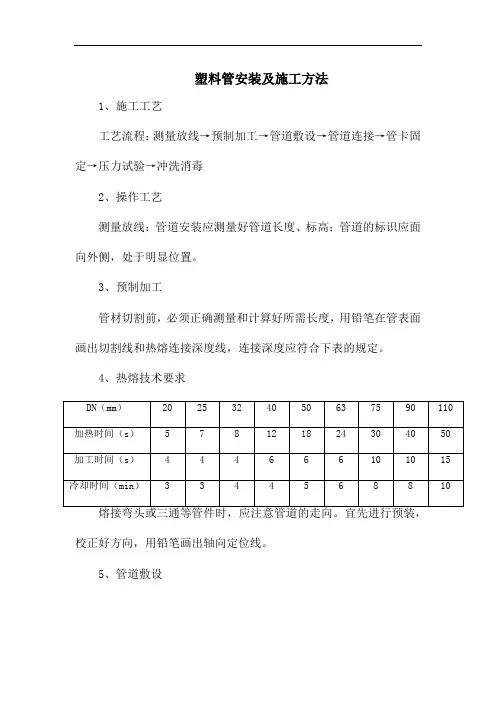 塑料管安装及施工方法

1、施工工艺

工艺流程：测量放线→预制加工→管道敷设→管道连接→管卡固定→压力试验→冲洗消毒

2、操作工艺

测量放线：管道安装应测量好管道长度、标高；管道的标识应面向外侧，处于明显位置。

3、预制加工

管材切割前，必须正确测量和计算好所需长度，用铅笔在管表面画出切割线和热熔连接深度线，连接深度应符合下表的规定。

4、热熔技术要求

| DN（mm） | 20 | 25 | 32 | 40 | 50 | 63 | 75 | 90 | 110 |
|---|---|---|---|---|---|---|---|---|---|
| 加热时间（s） | 5 | 7 | 8 | 12 | 18 | 24 | 30 | 40 | 50 |
| 加工时间（s） | 4 | 4 | 4 | 6 | 6 | 6 | 10 | 10 | 15 |
| 冷却时间（min） | 3 | 3 | 4 | 4 | 5 | 6 | 8 | 8 | 10 |

熔接弯头或三通等管件时，应注意管道的走向。宜先进行预装，校正好方向，用铅笔画出轴向定位线。

5、管道敷设